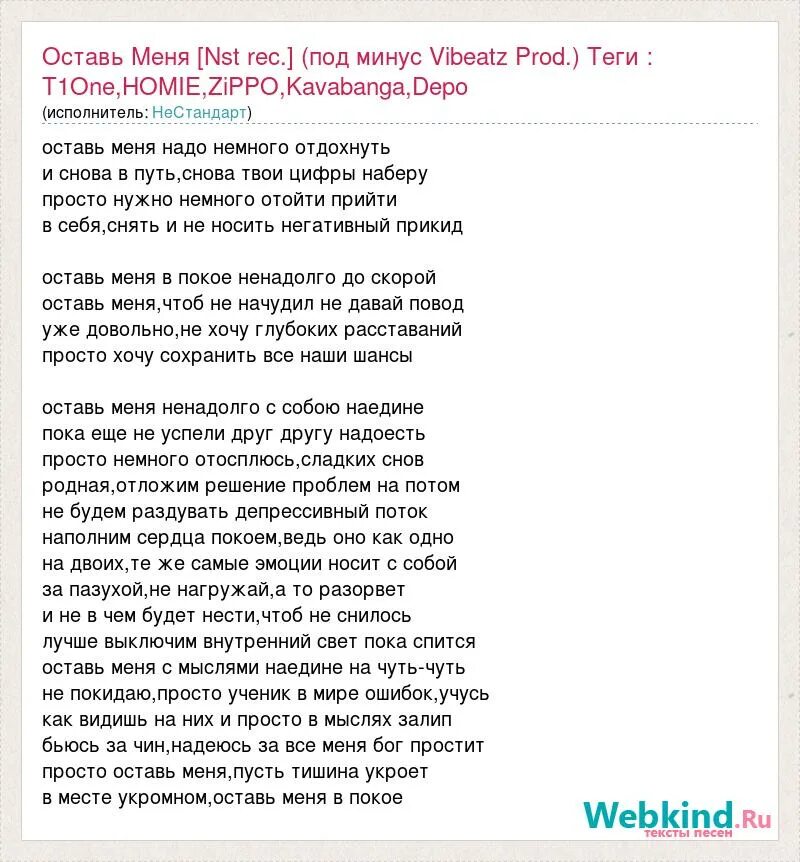 Оставь Меня [Nst rec.] (под минус Vibeatz Prod.) Теги : T1One,HOMIE,ZiPPO,Kavabanga,Depo
(исполнитель: НеСтандарт)

оставь меня надо немного отдохнуть
и снова в путь,снова твои цифры наберу
просто нужно немного отойти прийти
в себя,снять и не носить негативный прикид

оставь меня в покое ненадолго до скорой
оставь меня,чтоб не начудил не давай повод
уже довольно,не хочу глубоких расставаний
просто хочу сохранить все наши шансы

оставь меня ненадолго с собою наедине
пока еще не успели друг другу надоесть
просто немного отосплюсь,сладких снов
родная,отложим решение проблем на потом
не будем раздувать депрессивный поток
наполним сердца покоем,ведь оно как одно
на двоих,те же самые эмоции носит с собой
за пазухой,не нагружай,а то разорвет
и не в чем будет нести,чтоб не снилось
лучше выключим внутренний свет пока спится
оставь меня с мыслями наедине на чуть-чуть
не покидаю,просто ученик в мире ошибок,учусь
как видишь на них и просто в мыслях залип
бьюсь за чин,надеюсь за все меня бог простит
просто оставь меня,пусть тишина укроет
в месте укромном,оставь меня в покое

Webkind.Ru
тексты песен